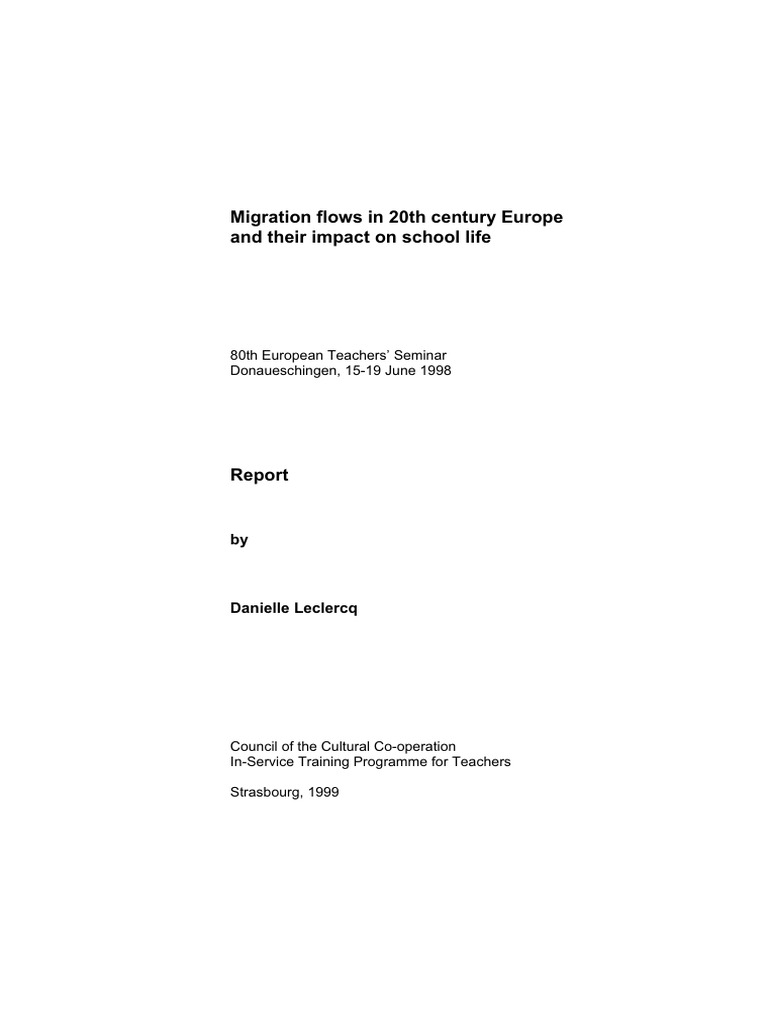 Migration flows in 20th century Europe
and their impact on school life

80th European Teachers' Seminar
Donaueschingen, 15-19 June 1998

Report

by

Danielle Leclercq

Council of the Cultural Co-operation
In-Service Training Programme for Teachers

Strasbourg, 1999